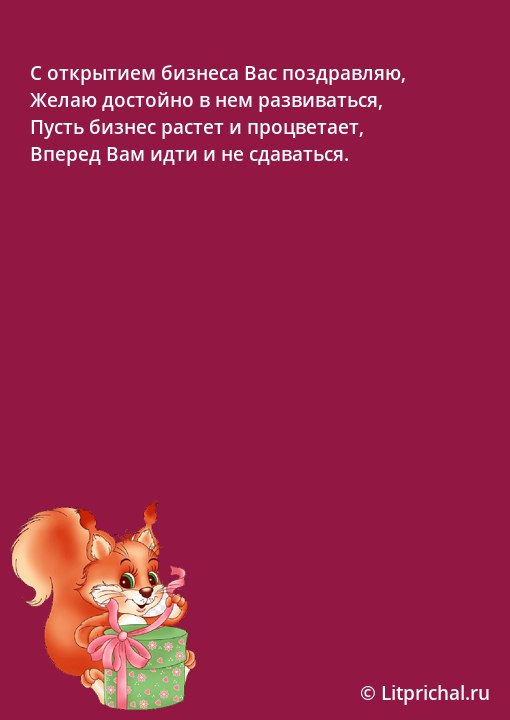 С открытием бизнеса Вас поздравляю,
Желаю достойно в нем развиваться,
Пусть бизнес растет и процветает,
Вперед Вам идти и не сдаваться.

© Litprichal.ru